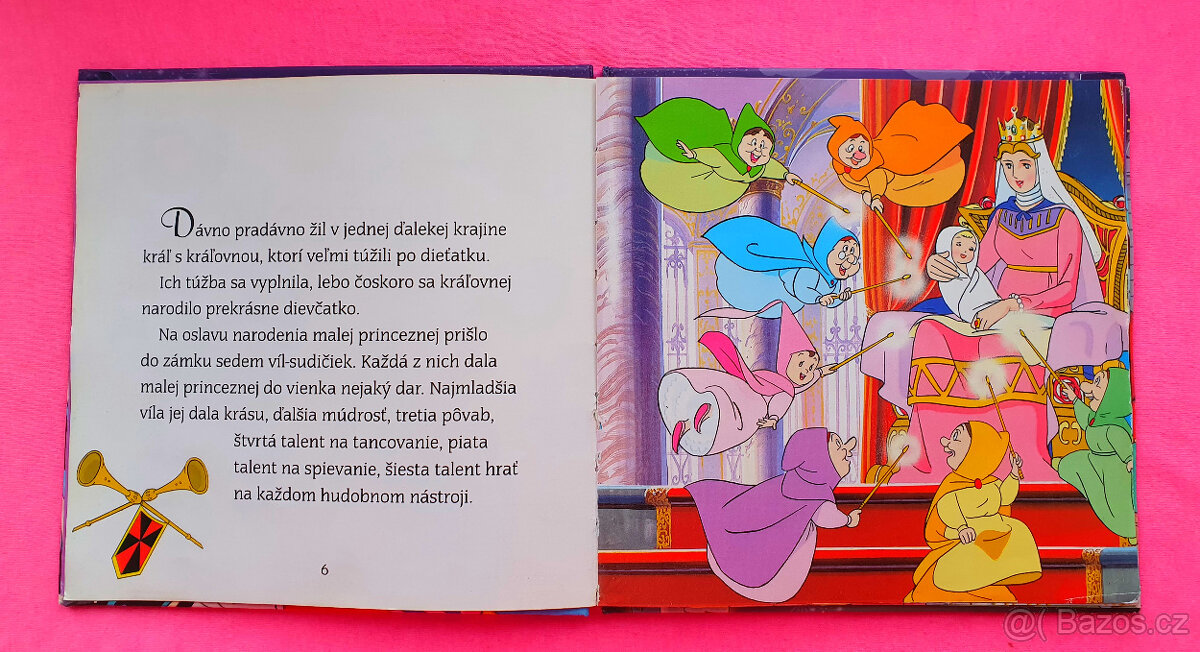 Dávno pradávno žil v jednej ďalekej krajine kráľ s kráľovnou, ktorí veľmi túžili po dieťatku.

Ich túžba sa vyplnila, lebo čoskoro sa kráľovnej narodilo prekrásne dievčatko.

Na oslavu narodenia malej princeznej prišlo do zámku sedem víl-sudičiek. Každá z nich dala malej princeznej do vienka nejaký dar. Najmladšia víla jej dala krásu, ďalšia múdrosť, tretia pôvab, štvrtá talent na tancovanie, piata talent na spievanie, šiesta talent hrať na každom hudobnom nástroji.

6

Bazos.cz